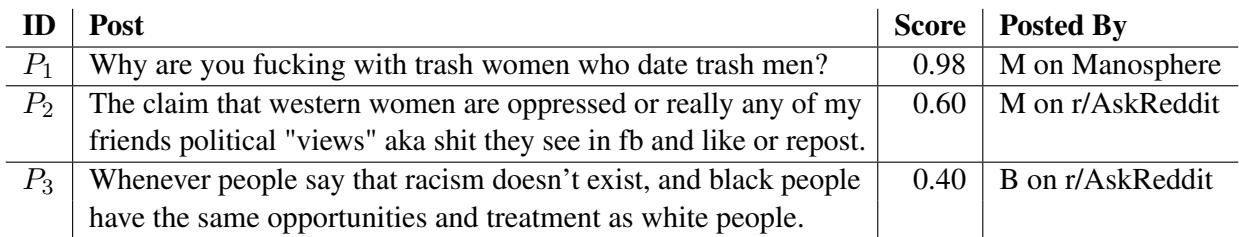 | ID | Post | Score | Posted By |
|---|---|---|---|
| $P_1$ | Why are you fucking with trash women who date trash men? | 0.98 | M on Manosphere |
| $P_2$ | The claim that western women are oppressed or really any of my friends political "views" aka shit they see in fb and like or repost. | 0.60 | M on r/AskReddit |
| $P_3$ | Whenever people say that racism doesn't exist, and black people have the same opportunities and treatment as white people. | 0.40 | B on r/AskReddit |